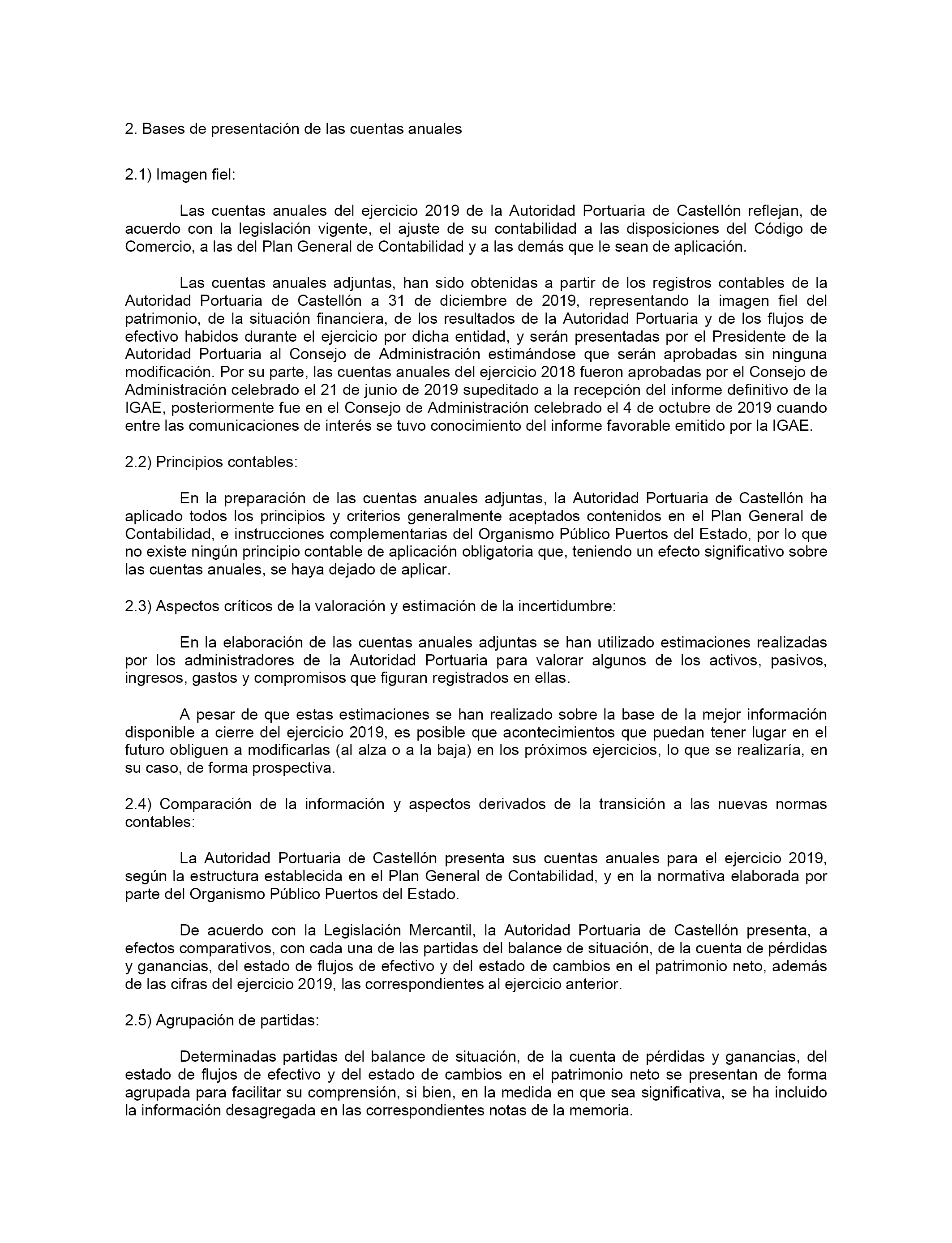 2. Bases de presentación de las cuentas anuales

2.1) Imagen fiel:

Las cuentas anuales del ejercicio 2019 de la Autoridad Portuaria de Castellón reflejan, de acuerdo con la legislación vigente, el ajuste de su contabilidad a las disposiciones del Código de Comercio, a las del Plan General de Contabilidad y a las demás que le sean de aplicación.

Las cuentas anuales adjuntas, han sido obtenidas a partir de los registros contables de la Autoridad Portuaria de Castellón a 31 de diciembre de 2019, representando la imagen fiel del patrimonio, de la situación financiera, de los resultados de la Autoridad Portuaria y de los flujos de efectivo habidos durante el ejercicio por dicha entidad, y serán presentadas por el Presidente de la Autoridad Portuaria al Consejo de Administración estimándose que serán aprobadas sin ninguna modificación. Por su parte, las cuentas anuales del ejercicio 2018 fueron aprobadas por el Consejo de Administración celebrado el 21 de junio de 2019 supeditado a la recepción del informe definitivo de la IGAE, posteriormente fue en el Consejo de Administración celebrado el 4 de octubre de 2019 cuando entre las comunicaciones de interés se tuvo conocimiento del informe favorable emitido por la IGAE.

2.2) Principios contables:

En la preparación de las cuentas anuales adjuntas, la Autoridad Portuaria de Castellón ha aplicado todos los principios y criterios generalmente aceptados contenidos en el Plan General de Contabilidad, e instrucciones complementarias del Organismo Público Puertos del Estado, por lo que no existe ningún principio contable de aplicación obligatoria que, teniendo un efecto significativo sobre las cuentas anuales, se haya dejado de aplicar.

2.3) Aspectos críticos de la valoración y estimación de la incertidumbre:

En la elaboración de las cuentas anuales adjuntas se han utilizado estimaciones realizadas por los administradores de la Autoridad Portuaria para valorar algunos de los activos, pasivos, ingresos, gastos y compromisos que figuran registrados en ellas.

A pesar de que estas estimaciones se han realizado sobre la base de la mejor información disponible a cierre del ejercicio 2019, es posible que acontecimientos que puedan tener lugar en el futuro obliguen a modificarlas (al alza o a la baja) en los próximos ejercicios, lo que se realizaría, en su caso, de forma prospectiva.

2.4) Comparación de la información y aspectos derivados de la transición a las nuevas normas contables:

La Autoridad Portuaria de Castellón presenta sus cuentas anuales para el ejercicio 2019, según la estructura establecida en el Plan General de Contabilidad, y en la normativa elaborada por parte del Organismo Público Puertos del Estado.

De acuerdo con la Legislación Mercantil, la Autoridad Portuaria de Castellón presenta, a efectos comparativos, con cada una de las partidas del balance de situación, de la cuenta de pérdidas y ganancias, del estado de flujos de efectivo y del estado de cambios en el patrimonio neto, además de las cifras del ejercicio 2019, las correspondientes al ejercicio anterior.

2.5) Agrupación de partidas:

Determinadas partidas del balance de situación, de la cuenta de pérdidas y ganancias, del estado de flujos de efectivo y del estado de cambios en el patrimonio neto se presentan de forma agrupada para facilitar su comprensión, si bien, en la medida en que sea significativa, se ha incluido la información desagregada en las correspondientes notas de la memoria.